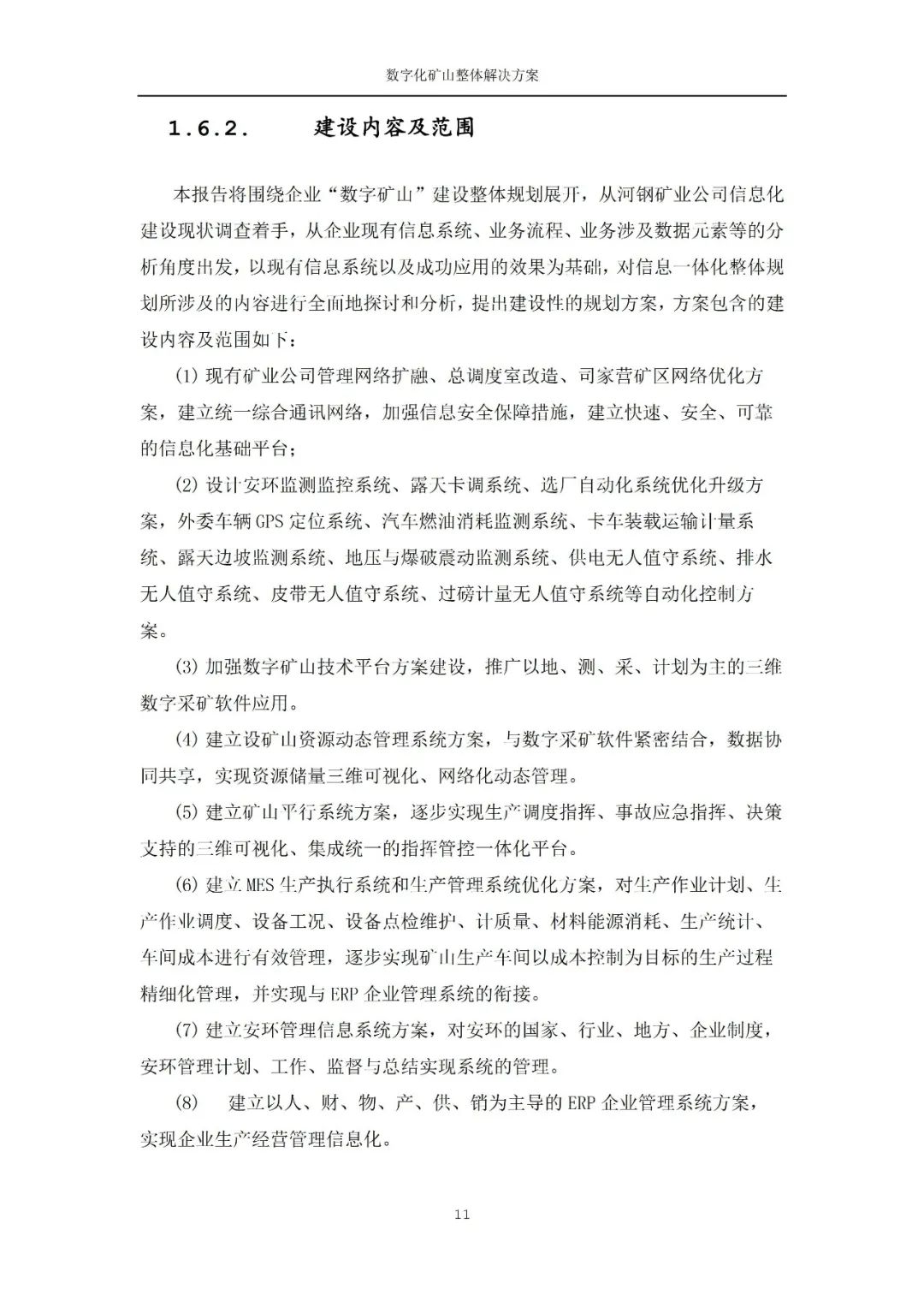 数字化矿山整体解决方案

1.6.2. 建设内容及范围

本报告将围绕企业“数字矿山”建设整体规划展开，从河钢矿业公司信息化建设现状调查着手，从企业现有信息系统、业务流程、业务涉及数据元素等的分析角度出发，以现有信息系统以及成功应用的效果为基础，对信息一体化整体规划所涉及的内容进行全面地探讨和分析，提出建设性的规划方案，方案包含的建设内容及范围如下：

(1) 现有矿业公司管理网络扩融、总调度室改造、司家营矿区网络优化方案，建立统一综合通讯网络，加强信息安全保障措施，建立快速、安全、可靠的信息化基础平台；

(2) 设计安环监测监控系统、露天卡调系统、选厂自动化系统优化升级方案，外委车辆 GPS 定位系统、汽车燃油消耗监测系统、卡车装载运输计量系统、露天边坡监测系统、地压与爆破震动监测系统、供电无人值守系统、排水无人值守系统、皮带无人值守系统、过磅计量无人值守系统等自动化控制方案。

(3) 加强数字矿山技术平台方案建设，推广以地、测、采、计划为主的三维数字采矿软件应用。

(4) 建立设矿山资源动态管理系统方案，与数字采矿软件紧密结合，数据协同共享，实现资源储量三维可视化、网络化动态管理。

(5) 建立矿山平行系统方案，逐步实现生产调度指挥、事故应急指挥、决策支持的三维可视化、集成统一的指挥管控一体化平台。

(6) 建立 MES 生产执行系统和生产管理系统优化方案，对生产作业计划、生产作业调度、设备工况、设备点检维护、计质量、材料能源消耗、生产统计、车间成本进行有效管理，逐步实现矿山生产车间以成本控制为目标的生产过程精细化管理，并实现与 ERP 企业管理系统的衔接。

(7) 建立安环管理信息系统方案，对安环的国家、行业、地方、企业制度，安环管理计划、工作、监督与总结实现系统的管理。

(8) 建立以人、财、物、产、供、销为主导的 ERP 企业管理系统方案，实现企业生产经营管理信息化。

11